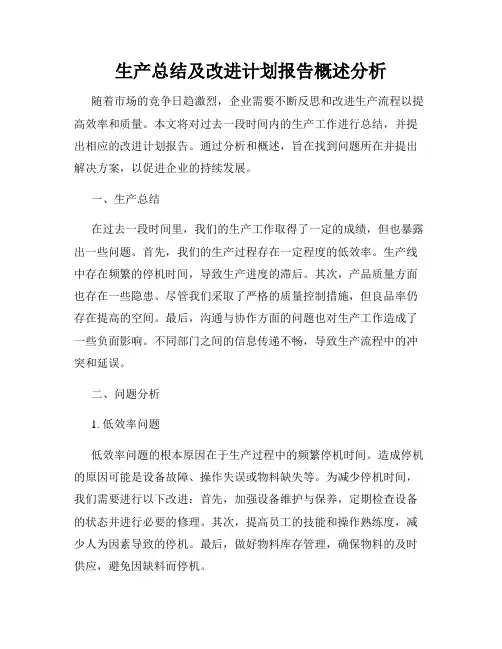 生产总结及改进计划报告概述分析

随着市场的竞争日趋激烈，企业需要不断反思和改进生产流程以提高效率和质量。本文将对过去一段时间内的生产工作进行总结，并提出相应的改进计划报告。通过分析和概述，旨在找到问题所在并提出解决方案，以促进企业的持续发展。

一、生产总结

在过去一段时间里，我们的生产工作取得了一定的成绩，但也暴露出一些问题。首先，我们的生产过程存在一定程度的低效率。生产线中存在频繁的停机时间，导致生产进度的滞后。其次，产品质量方面也存在一些隐患。尽管我们采取了严格的质量控制措施，但良品率仍存在提高的空间。最后，沟通与协作方面的问题也对生产工作造成了一些负面影响。不同部门之间的信息传递不畅，导致生产流程中的冲突和延误。

二、问题分析

1. 低效率问题

低效率问题的根本原因在于生产过程中的频繁停机时间。造成停机的原因可能是设备故障、操作失误或物料缺失等。为减少停机时间，我们需要进行以下改进：首先，加强设备维护与保养，定期检查设备的状态并进行必要的修理。其次，提高员工的技能和操作熟练度，减少人为因素导致的停机。最后，做好物料库存管理，确保物料的及时供应，避免因缺料而停机。